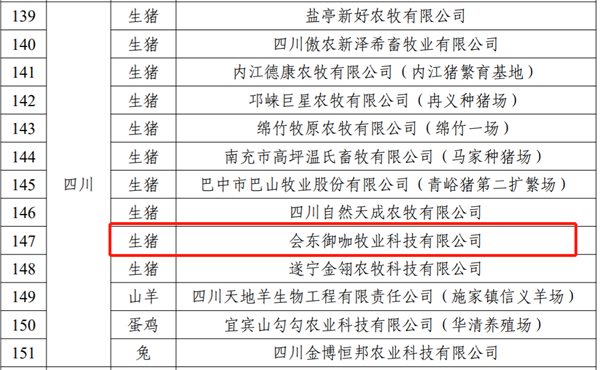 | 139 | 四川 | 生猪 | 盐亭新好农牧有限公司 |
|---|---|---|---|
| 140 | | 生猪 | 四川傲农新泽希畜牧业有限公司 |
| 141 | | 生猪 | 内江德康农牧有限公司（内江猪繁育基地） |
| 142 | | 生猪 | 邛崃巨星农牧有限公司（冉义种猪场） |
| 143 | | 生猪 | 绵竹牧原农牧有限公司（绵竹一场） |
| 144 | | 生猪 | 南充市高坪温氏畜牧有限公司（马家种猪场） |
| 145 | | 生猪 | 巴中市巴山牧业股份有限公司（青峪猪第二扩繁场） |
| 146 | | 生猪 | 四川自然天成农牧有限公司 |
| 147 | | 生猪 | 会东御咖牧业科技有限公司 |
| 148 | | 生猪 | 遂宁金翎农牧科技有限公司 |
| 149 | | 山羊 | 四川天地羊生物工程有限责任公司（施家镇信义羊场） |
| 150 | | 蛋鸡 | 宜宾山勾勾农业科技有限公司（华清养殖场） |
| 151 | | 兔 | 四川金博恒邦农业科技有限公司 |